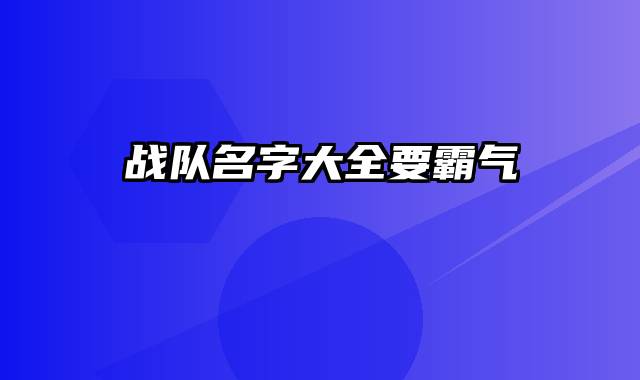 战队名字大全要霸气